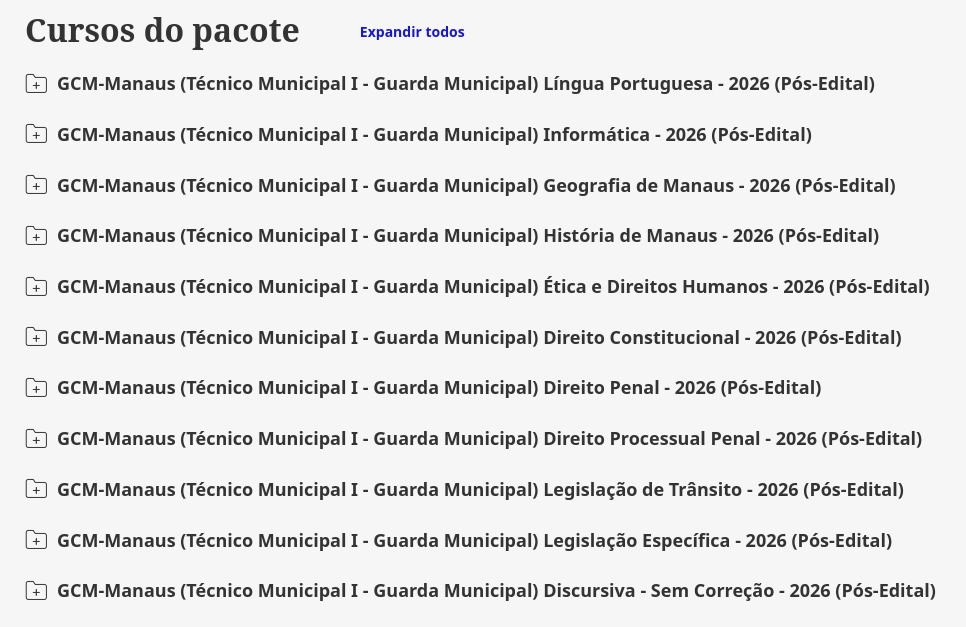 Cursos do pacote
Expandir todos

GCM-Manaus (Técnico Municipal I - Guarda Municipal) Língua Portuguesa - 2026 (Pós-Edital)

GCM-Manaus (Técnico Municipal I - Guarda Municipal) Informática - 2026 (Pós-Edital)

GCM-Manaus (Técnico Municipal I - Guarda Municipal) Geografia de Manaus - 2026 (Pós-Edital)

GCM-Manaus (Técnico Municipal I - Guarda Municipal) História de Manaus - 2026 (Pós-Edital)

GCM-Manaus (Técnico Municipal I - Guarda Municipal) Ética e Direitos Humanos - 2026 (Pós-Edital)

GCM-Manaus (Técnico Municipal I - Guarda Municipal) Direito Constitucional - 2026 (Pós-Edital)

GCM-Manaus (Técnico Municipal I - Guarda Municipal) Direito Penal - 2026 (Pós-Edital)

GCM-Manaus (Técnico Municipal I - Guarda Municipal) Direito Processual Penal - 2026 (Pós-Edital)

GCM-Manaus (Técnico Municipal I - Guarda Municipal) Legislação de Trânsito - 2026 (Pós-Edital)

GCM-Manaus (Técnico Municipal I - Guarda Municipal) Legislação Específica - 2026 (Pós-Edital)

GCM-Manaus (Técnico Municipal I - Guarda Municipal) Discursiva - Sem Correção - 2026 (Pós-Edital)